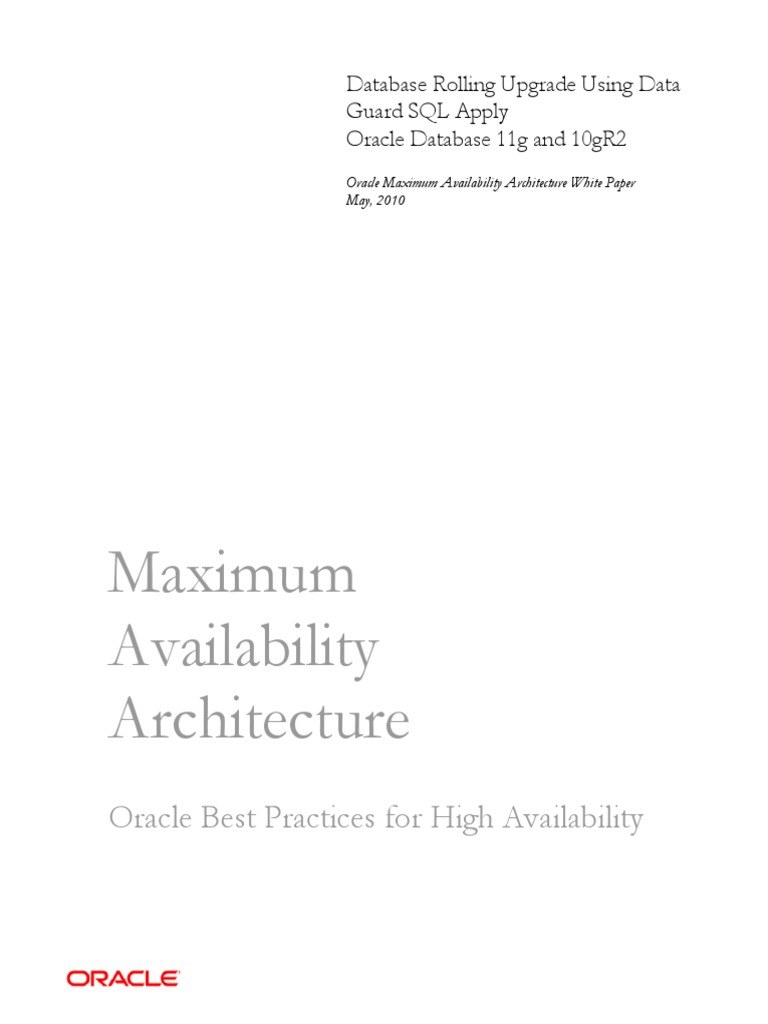 Database Rolling Upgrade Using Data Guard SQL Apply
Oracle Database 11g and 10gR2

Oracle Maximum Availability Architecture White Paper
May, 2010

Maximum Availability Architecture

Oracle Best Practices for High Availability

ORACLE